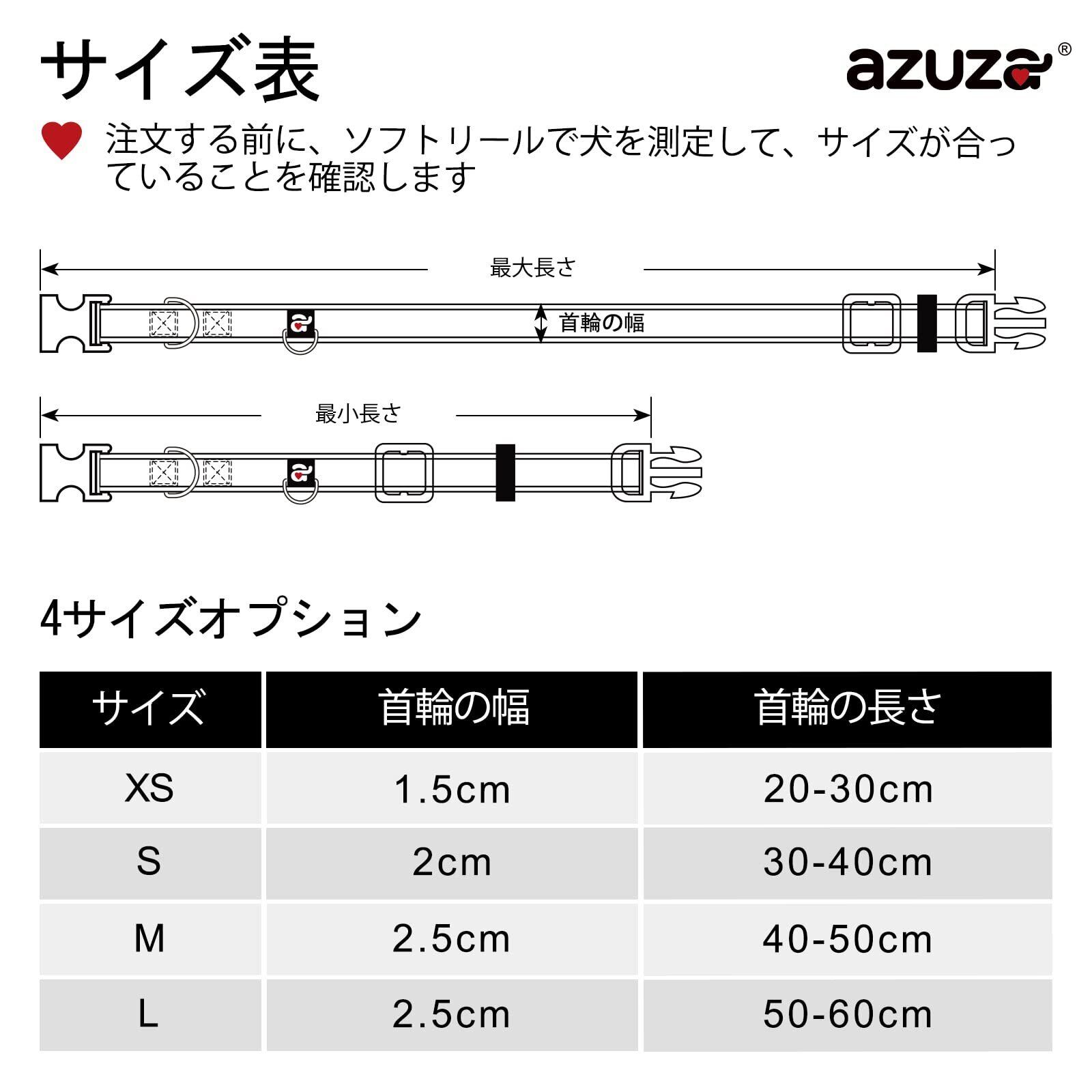 サイズ表

azuza®

注文する前に、ソフトリールで犬を測定して、サイズが合っていることを確認します

最大長さ

首輪の幅

最小長さ

4サイズオプション

| サイズ | 首輪の幅 | 首輪の長さ |
|---|---|---|
| XS | 1.5cm | 20-30cm |
| S | 2cm | 30-40cm |
| M | 2.5cm | 40-50cm |
| L | 2.5cm | 50-60cm |